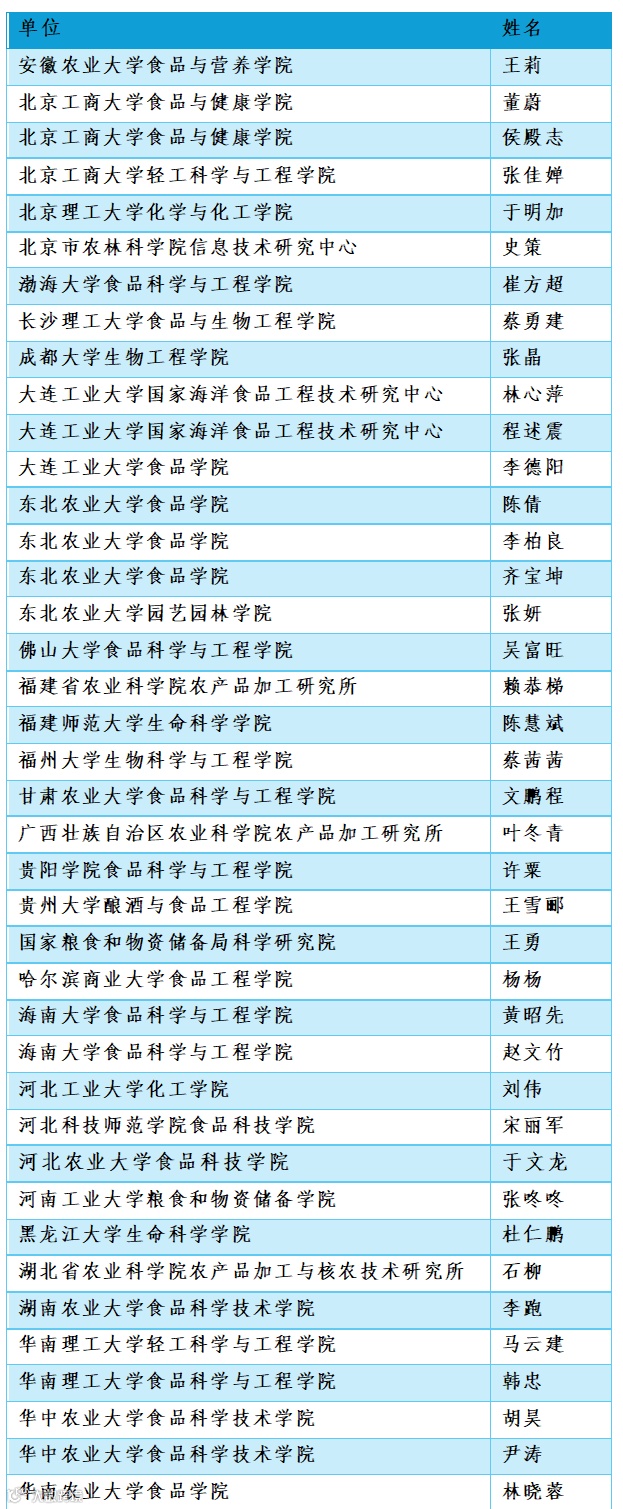 | 单位 | 姓名 |
|---|---|
| 安徽农业大学食品与营养学院 | 王莉 |
| 北京工商大学食品与健康学院 | 董蔚 |
| 北京工商大学食品与健康学院 | 侯殿志 |
| 北京工商大学轻工科学与工程学院 | 张佳婵 |
| 北京理工大学化学与化工学院 | 于明加 |
| 北京市农林科学院信息技术研究中心 | 史策 |
| 渤海大学食品科学与工程学院 | 崔方超 |
| 长沙理工大学食品与生物工程学院 | 蔡勇建 |
| 成都大学生物工程学院 | 张晶 |
| 大连工业大学国家海洋食品工程技术研究中心 | 林心萍 |
| 大连工业大学国家海洋食品工程技术研究中心 | 程述震 |
| 大连工业大学食品学院 | 李德阳 |
| 东北农业大学食品学院 | 陈倩 |
| 东北农业大学食品学院 | 李柏良 |
| 东北农业大学食品学院 | 齐宝坤 |
| 东北农业大学园艺园林学院 | 张妍 |
| 佛山大学食品科学与工程学院 | 吴富旺 |
| 福建省农业科学院农产品加工研究所 | 赖恭梯 |
| 福建师范大学生命科学学院 | 陈慧斌 |
| 福州大学生物科学与工程学院 | 蔡茜茜 |
| 甘肃农业大学食品科学与工程学院 | 文鹏程 |
| 广西壮族自治区农业科学院农产品加工研究所 | 叶冬青 |
| 贵阳学院食品科学与工程学院 | 许粟 |
| 贵州大学酿酒与食品工程学院 | 王雪郦 |
| 国家粮食和物资储备局科学研究院 | 王勇 |
| 哈尔滨商业大学食品工程学院 | 杨杨 |
| 海南大学食品科学与工程学院 | 黄昭先 |
| 海南大学食品科学与工程学院 | 赵文竹 |
| 河北工业大学化工学院 | 刘伟 |
| 河北科技师范学院食品科技学院 | 宋丽军 |
| 河北农业大学食品科技学院 | 于文龙 |
| 河南工业大学粮食和物资储备学院 | 张咚咚 |
| 黑龙江大学生命科学学院 | 杜仁鹏 |
| 湖北省农业科学院农产品加工与核农技术研究所 | 石柳 |
| 湖南农业大学食品科学技术学院 | 李跑 |
| 华南理工大学轻工科学与工程学院 | 马云建 |
| 华南理工大学食品科学与工程学院 | 韩忠 |
| 华中农业大学食品科学技术学院 | 胡昊 |
| 华中农业大学食品科学技术学院 | 尹涛 |
| 华南农业大学食品学院 | 林晓蓉 |